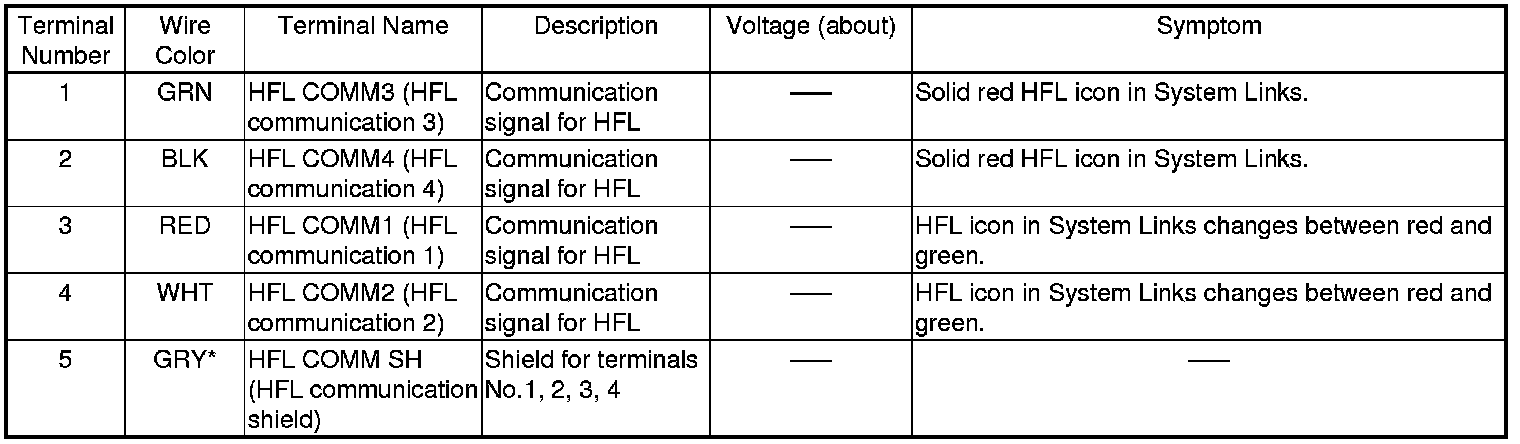 | Terminal Number | Wire Color | Terminal Name | Description | Voltage (about) | Symptom |
|---|---|---|---|---|---|
| 1 | GRN | HFL COMM3 (HFL communication 3) | Communication signal for HFL | — | Solid red HFL icon in System Links. |
| 2 | BLK | HFL COMM4 (HFL communication 4) | Communication signal for HFL | — | Solid red HFL icon in System Links. |
| 3 | RED | HFL COMM1 (HFL communication 1) | Communication signal for HFL | — | HFL icon in System Links changes between red and green. |
| 4 | WHT | HFL COMM2 (HFL communication 2) | Communication signal for HFL | — | HFL icon in System Links changes between red and green. |
| 5 | GRY* | HFL COMM SH (HFL communication shield) | Shield for terminals No.1, 2, 3, 4 | — | — |